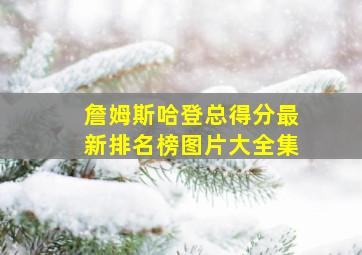 詹姆斯哈登总得分最新排名榜图片大全集